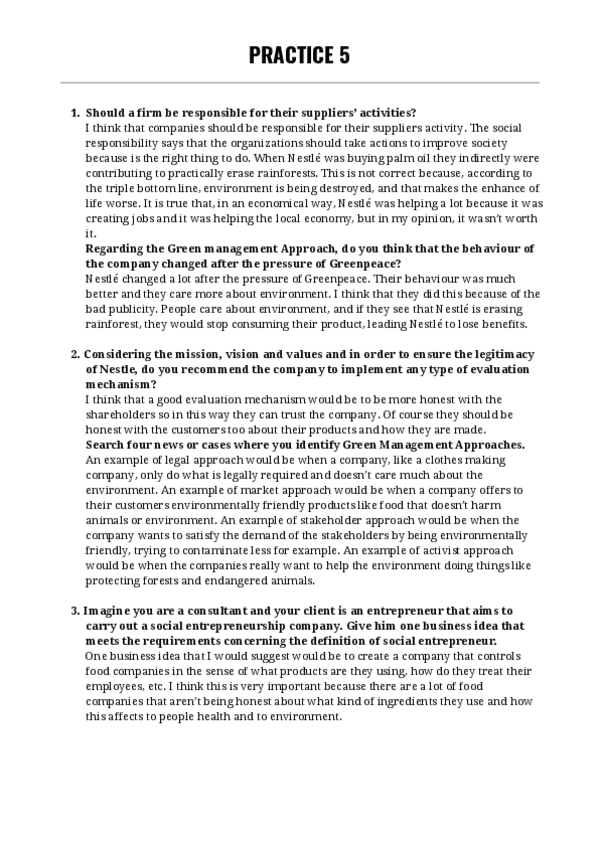 PRACTICE 5

1. Should a firm be responsible for their suppliers' activities?
I think that companies should be responsible for their suppliers activity. The social responsibility says that the organizations should take actions to improve society because is the right thing to do. When Nestlé was buying palm oil they indirectly were contributing to practically erase rainforests. This is not correct because, according to the triple bottom line, environment is being destroyed, and that makes the enhance of life worse. It is true that, in an economical way, Nestlé was helping a lot because it was creating jobs and it was helping the local economy, but in my opinion, it wasn't worth it.
Regarding the Green management Approach, do you think that the behaviour of the company changed after the pressure of Greenpeace?
Nestlé changed a lot after the pressure of Greenpeace. Their behaviour was much better and they care more about environment. I think that they did this because of the bad publicity. People care about environment, and if they see that Nestlé is erasing rainforest, they would stop consuming their product, leading Nestlé to lose benefits.

2. Considering the mission, vision and values and in order to ensure the legitimacy of Nestle, do you recommend the company to implement any type of evaluation mechanism?
I think that a good evaluation mechanism would be to be more honest with the shareholders so in this way they can trust the company. Of course they should be honest with the customers too about their products and how they are made.
Search four news or cases where you identify Green Management Approaches.
An example of legal approach would be when a company, like a clothes making company, only do what is legally required and doesn't care much about the environment. An example of market approach would be when a company offers to their customers environmentally friendly products like food that doesn't harm animals or environment. An example of stakeholder approach would be when the company wants to satisfy the demand of the stakeholders by being environmentally friendly, trying to contaminate less for example. An example of activist approach would be when the companies really want to help the environment doing things like protecting forests and endangered animals.

3. Imagine you are a consultant and your client is an entrepreneur that aims to carry out a social entrepreneurship company. Give him one business idea that meets the requirements concerning the definition of social entrepreneur.
One business idea that I would suggest would be to create a company that controls food companies in the sense of what products are they using, how do they treat their employees, etc. I think this is very important because there are a lot of food companies that aren't being honest about what kind of ingredients they use and how this affects to people health and to environment.